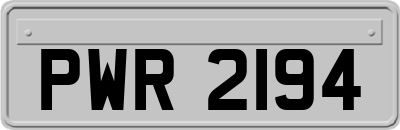 PWR 2194